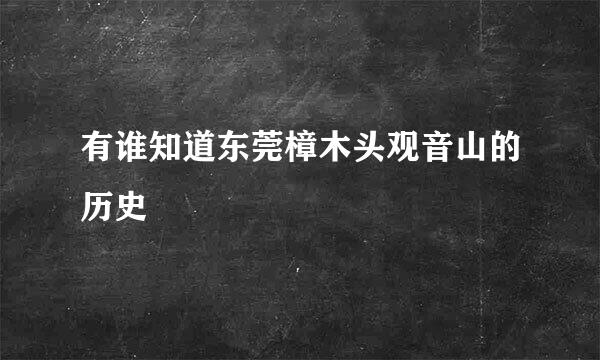 有谁知道东莞樟木头观音山的历史